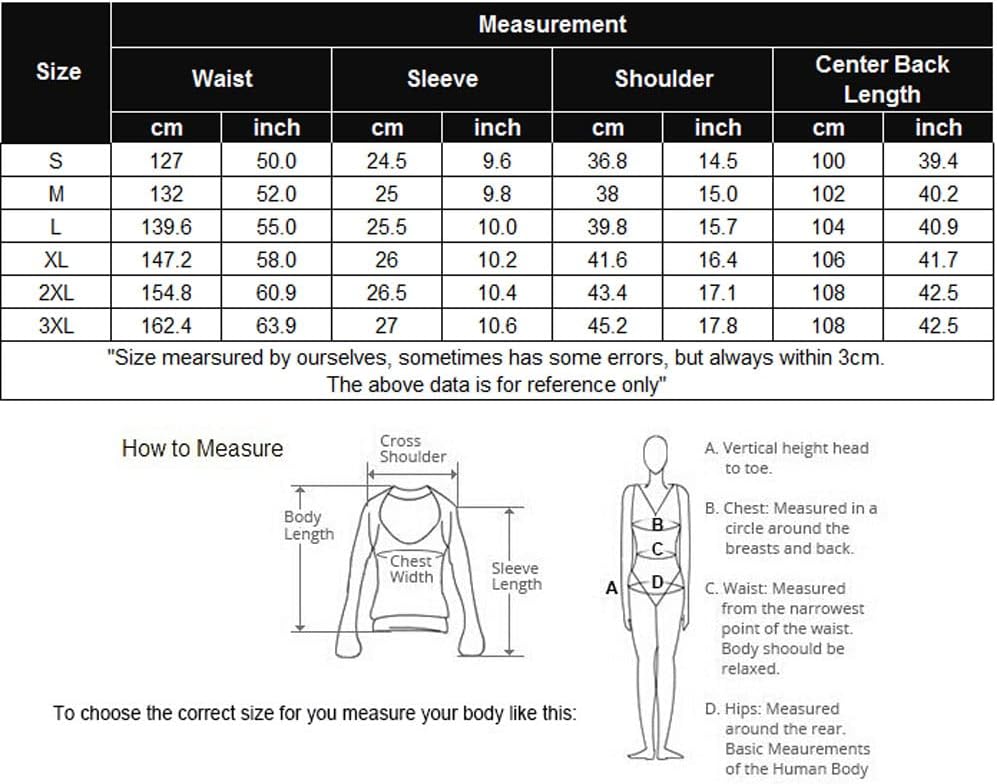 | Size | Measurement | | | | | | | |
|---|---|---|---|---|---|---|---|---|
| | Waist | | Sleeve | | Shoulder | | Center Back Length | |
| | cm | inch | cm | inch | cm | inch | cm | inch |
| S | 127 | 50.0 | 24.5 | 9.6 | 36.8 | 14.5 | 100 | 39.4 |
| M | 132 | 52.0 | 25 | 9.8 | 38 | 15.0 | 102 | 40.2 |
| L | 139.6 | 55.0 | 25.5 | 10.0 | 39.8 | 15.7 | 104 | 40.9 |
| XL | 147.2 | 58.0 | 26 | 10.2 | 41.6 | 16.4 | 106 | 41.7 |
| 2XL | 154.8 | 60.9 | 26.5 | 10.4 | 43.4 | 17.1 | 108 | 42.5 |
| 3XL | 162.4 | 63.9 | 27 | 10.6 | 45.2 | 17.8 | 108 | 42.5 |

"Size mearsured by ourselves, sometimes has some errors, but always within 3cm. The above data is for reference only"

How to Measure

Cross Shoulder

Body Length

Chest Width

Sleeve Length

To choose the correct size for you measure your body like this:

A B C D

A. Vertical height head to toe.

B. Chest: Measured in a circle around the breasts and back.

C. Waist: Measured from the narrowest point of the waist. Body shoould be relaxed.

D. Hips: Measured around the rear. Basic Meaurements of the Human Body